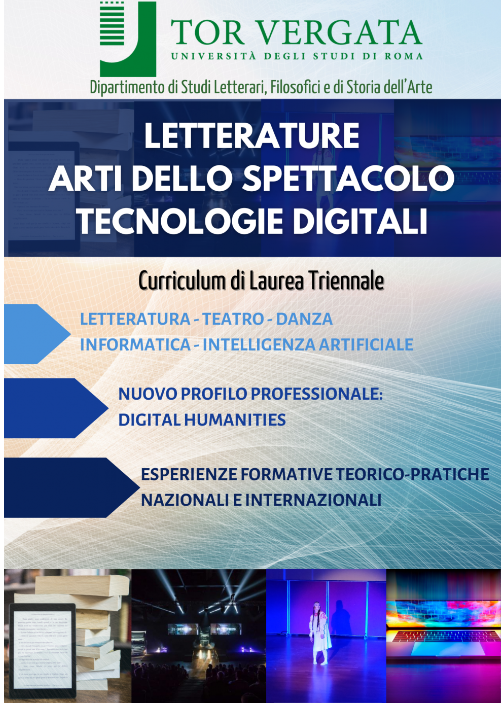 TOR VERGATA
UNIVERSITÀ DEGLI STUDI DI ROMA

Dipartimento di Studi Letterari, Filosofici e di Storia dell'Arte

LETTERATURE
ARTI DELLO SPETTACOLO
TECNOLOGIE DIGITALI

Curriculum di Laurea Triennale

LETTERATURA - TEATRO - DANZA
INFORMATICA - INTELLIGENZA ARTIFICIALE

NUOVO PROFILO PROFESSIONALE:
DIGITAL HUMANITIES

ESPERIENZE FORMATIVE TEORICO-PRATICHE
NAZIONALI E INTERNAZIONALI